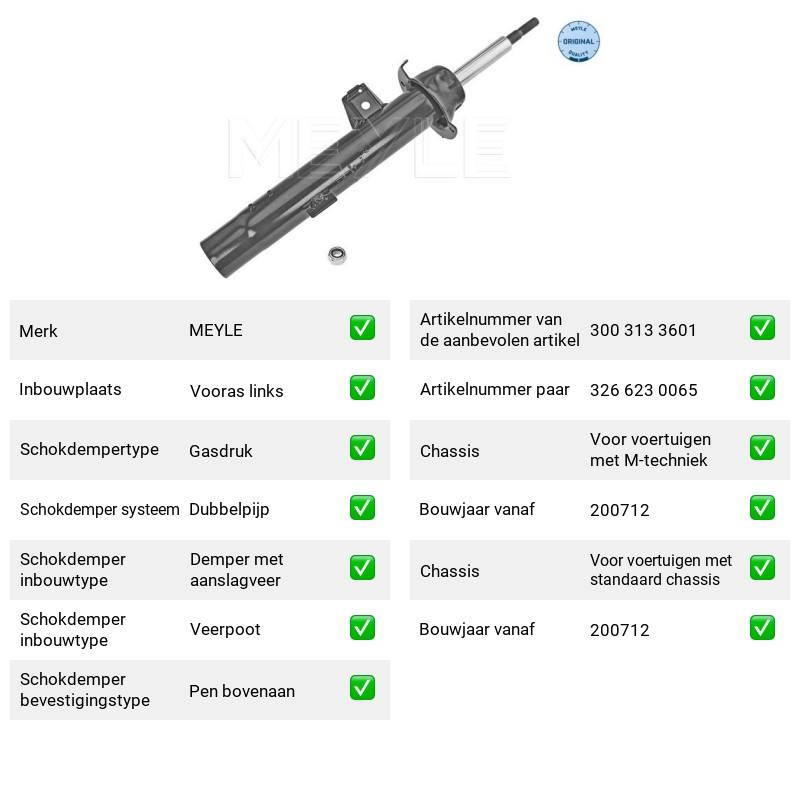 MEYLE ORIGINAL QUALITY

Merk MEYLE ✅
Inbouwplaats Vooras links ✅
Schokdempertype Gasdruk ✅
Schokdemper systeem Dubbelpijp ✅
Schokdemper inbouwtype Demper met aanslagveer ✅
Schokdemper inbouwtype Veerpoot ✅
Schokdemper bevestigingstype Pen bovenaan ✅

Artikelnummer van de aanbevolen artikel 300 313 3601 ✅
Artikelnummer paar 326 623 0065 ✅
Chassis Voor voertuigen met M-techniek ✅
Bouwjaar vanaf 200712 ✅
Chassis Voor voertuigen met standaard chassis ✅
Bouwjaar vanaf 200712 ✅

MEYLE